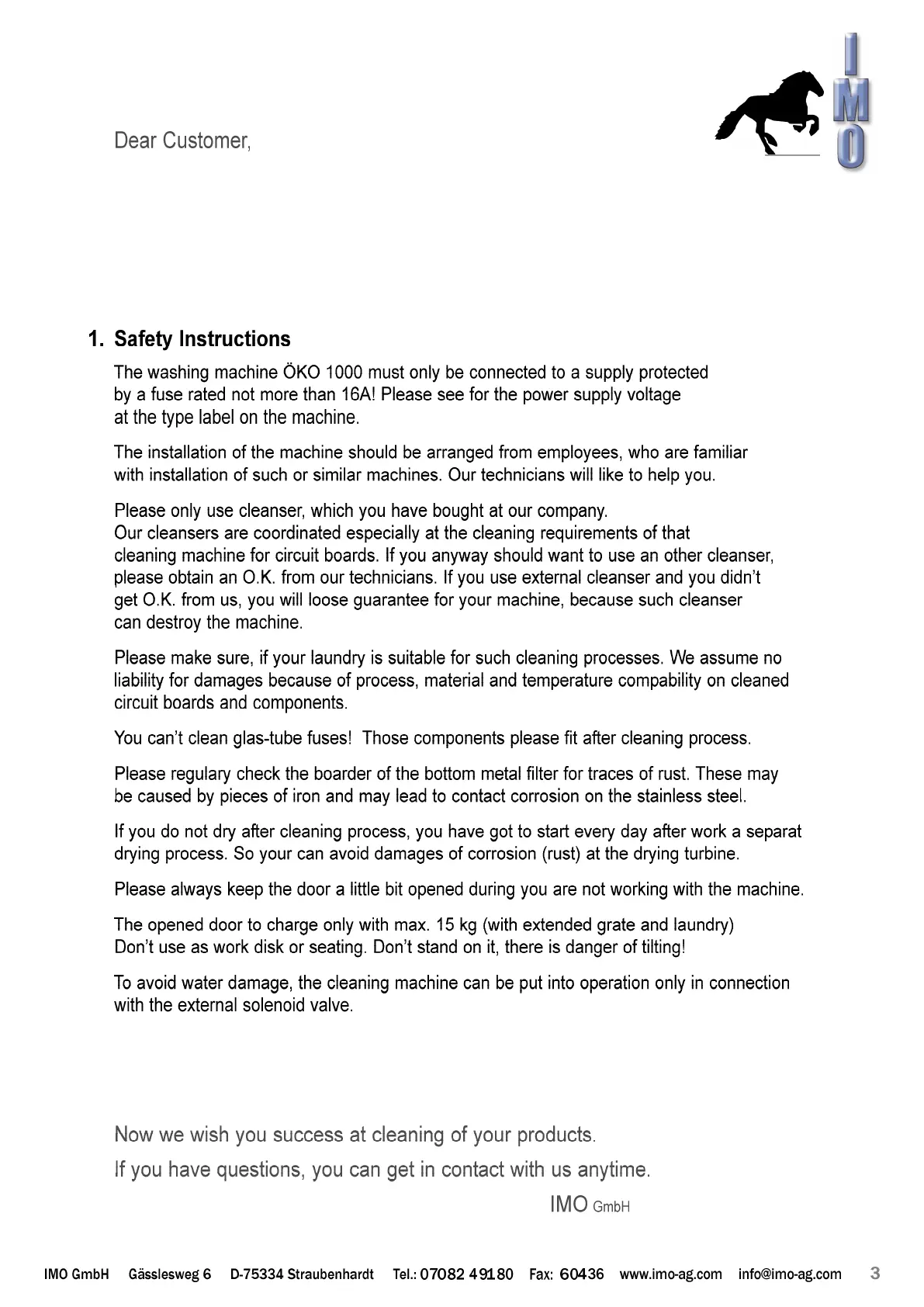 IMO

Dear Customer,

1. Safety Instructions

The washing machine ÖKO 1000 must only be connected to a supply protected by a fuse rated not more than 16A! Please see for the power supply voltage at the type label on the machine.

The installation of the machine should be arranged from employees, who are familiar with installation of such or similar machines. Our technicians will like to help you.

Please only use cleanser, which you have bought at our company.
Our cleansers are coordinated especially at the cleaning requirements of that cleaning machine for circuit boards. If you anyway should want to use an other cleanser, please obtain an O.K. from our technicians. If you use external cleanser and you didn't get O.K. from us, you will loose guarantee for your machine, because such cleanser can destroy the machine.

Please make sure, if your laundry is suitable for such cleaning processes. We assume no liability for damages because of process, material and temperature compability on cleaned circuit boards and components.

You can't clean glas-tube fuses! Those components please fit after cleaning process.

Please regulary check the boarder of the bottom metal filter for traces of rust. These may be caused by pieces of iron and may lead to contact corrosion on the stainless steel.

If you do not dry after cleaning process, you have got to start every day after work a separat drying process. So your can avoid damages of corrosion (rust) at the drying turbine.

Please always keep the door a little bit opened during you are not working with the machine.

The opened door to charge only with max. 15 kg (with extended grate and laundry)
Don't use as work disk or seating. Don't stand on it, there is danger of tilting!

To avoid water damage, the cleaning machine can be put into operation only in connection with the external solenoid valve.

Now we wish you success at cleaning of your products.

If you have questions, you can get in contact with us anytime.

IMO GmbH

IMO GmbH Gässlesweg 6 D-75334 Straubenhardt Tel.: 07082 49180 Fax: 60436 www.imo-ag.com info@imo-ag.com 3